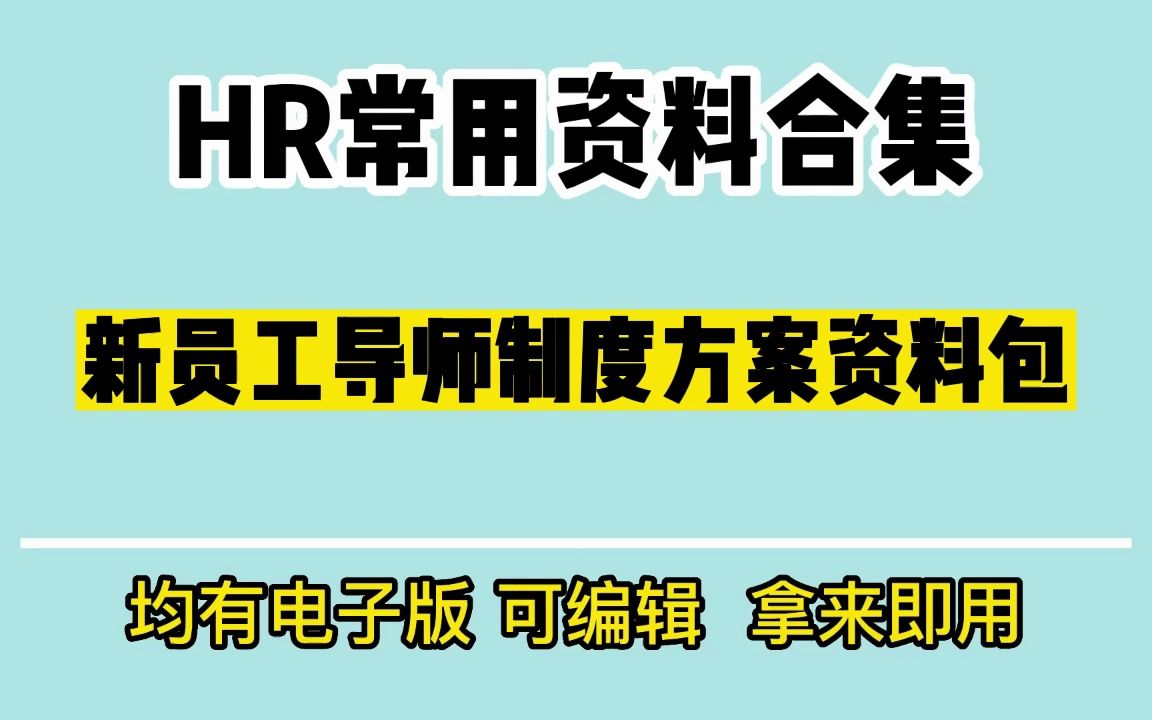 HR常用资料合集

新员工导师制度方案资料包

均有电子版 可编辑 拿来即用